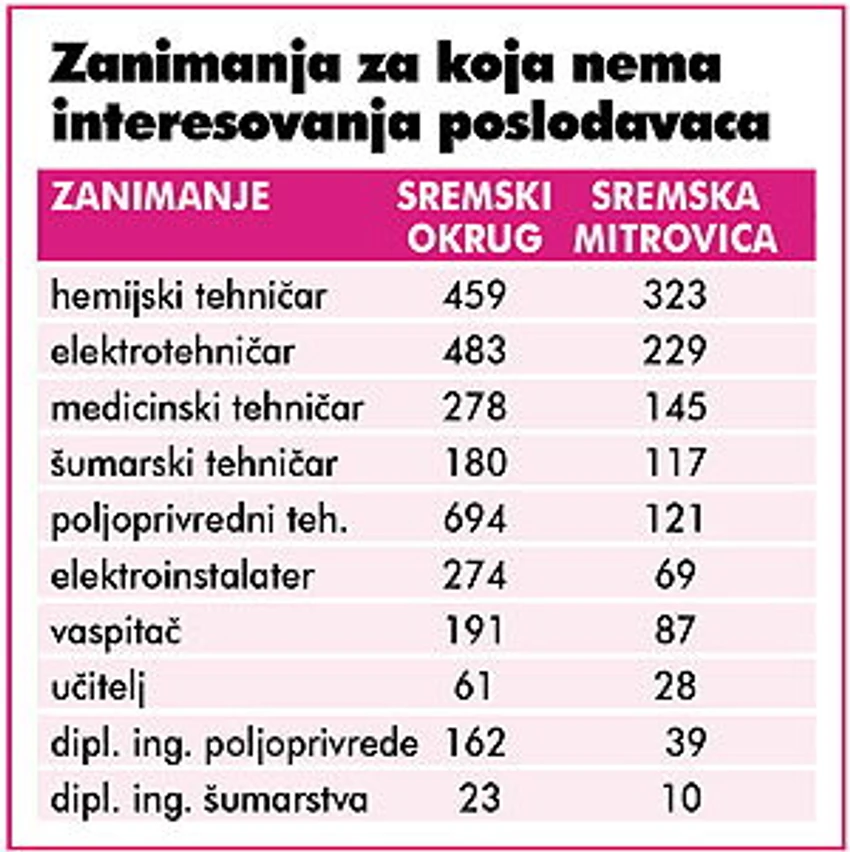 Zanimanja za koja nema interesovanja poslodavaca

| ZANIMANJE | SREMSKI OKRUG | SREMSKA MITROVICA |
|---|---|---|
| hemijski tehničar | 459 | 323 |
| elektrotehničar | 483 | 229 |
| medicinski tehničar | 278 | 145 |
| šumarski tehničar | 180 | 117 |
| poljoprivredni teh. | 694 | 121 |
| elektroinstalater | 274 | 69 |
| vaspitač | 191 | 87 |
| učitelj | 61 | 28 |
| dipl. ing. poljoprivrede | 162 | 39 |
| dipl. ing. šumarstva | 23 | 10 |